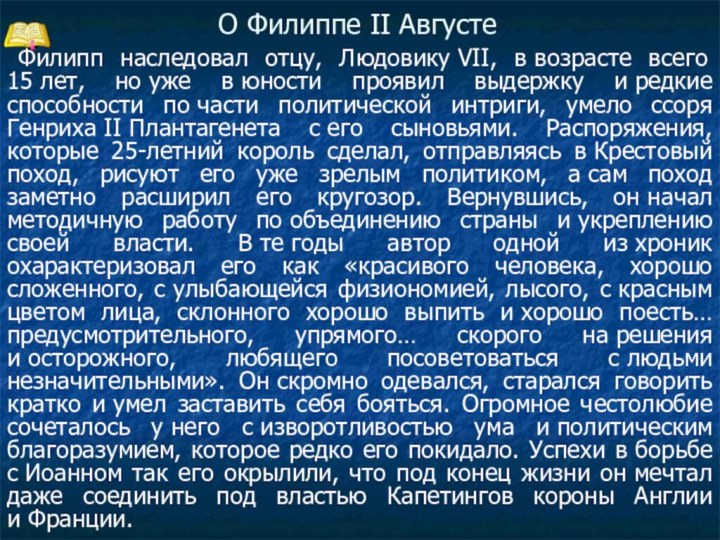 О Филиппе II Августе

Филипп наследовал отцу, Людовику VII, в возрасте всего 15 лет, но уже в юности проявил выдержку и редкие способности по части политической интриги, умело ссоря Генриха II Плантагенета с его сыновьями. Распоряжения, которые 25-летний король сделал, отправляясь в Крестовый поход, рисуют его уже зрелым политиком, а сам поход заметно расширил его кругозор. Вернувшись, он начал методичную работу по объединению страны и укреплению своей власти. В те годы автор одной из хроник охарактеризовал его как «красивого человека, хорошо сложенного, с улыбающейся физиономией, лысого, с красным цветом лица, склонного хорошо выпить и хорошо поесть… предусмотрительного, упрямого… скорого на решения и осторожного, любящего посоветоваться с людьми незначительными». Он скромно одевался, старался говорить кратко и умел заставить себя бояться. Огромное честолюбие сочеталось у него с изворотливостью ума и политическим благоразумием, которое редко его покидало. Успехи в борьбе с Иоанном так его окрылили, что под конец жизни он мечтал даже соединить под властью Капетингов короны Англии и Франции.